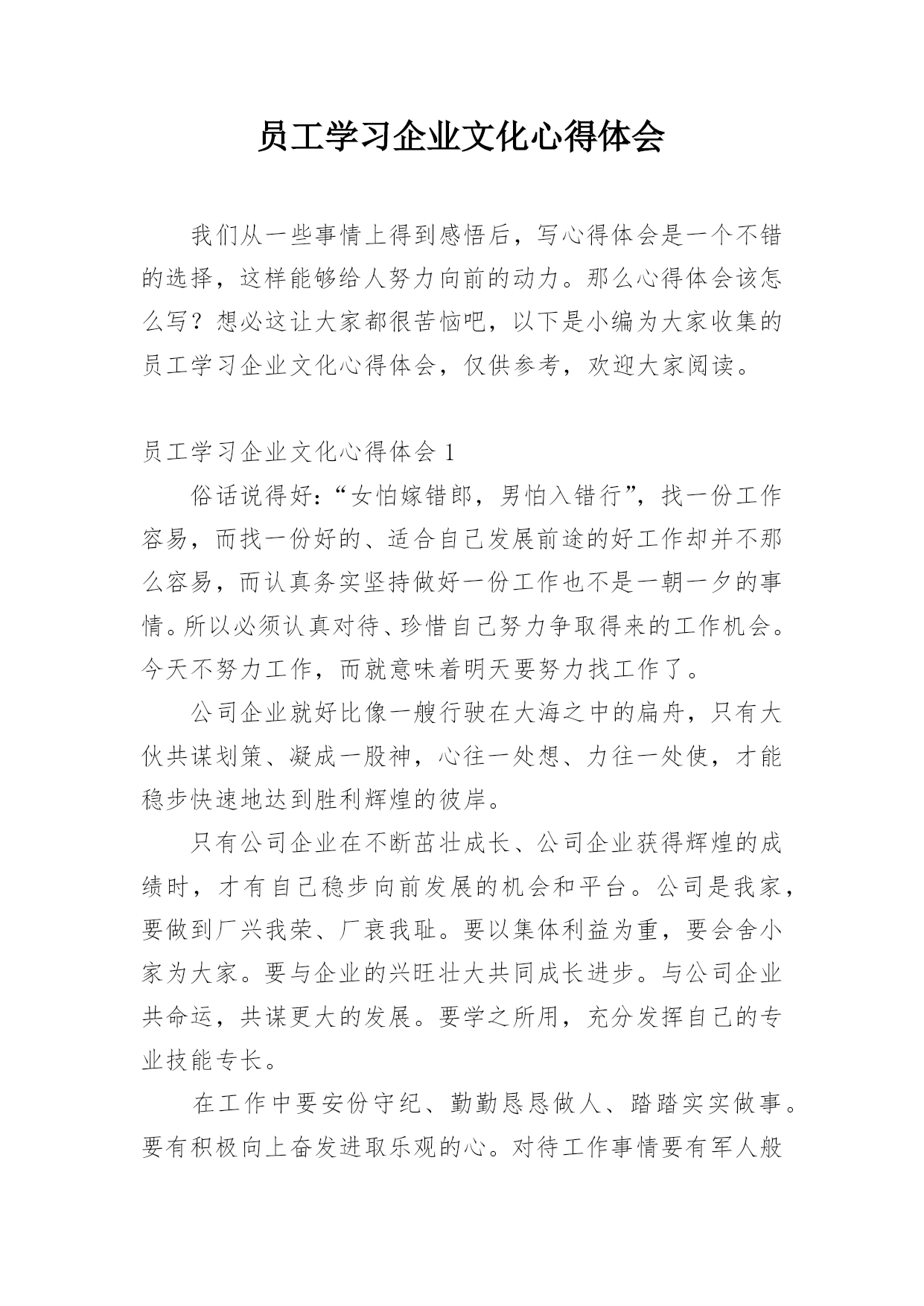 员工学习企业文化心得体会

我们从一些事情上得到感悟后，写心得体会是一个不错的选择，这样能够给人努力向前的动力。那么心得体会该怎么写？想必这让大家都很苦恼吧，以下是小编为大家收集的员工学习企业文化心得体会，仅供参考，欢迎大家阅读。

员工学习企业文化心得体会 1

俗话说得好：“女怕嫁错郎，男怕入错行”，找一份工作容易，而找一份好的、适合自己发展前途的好工作却并不那么容易，而认真务实坚持做好一份工作也不是一朝一夕的事情。所以必须认真对待、珍惜自己努力争取得来的工作机会。今天不努力工作，而就意味着明天要努力找工作了。

公司企业就好比像一艘行驶在大海之中的扁舟，只有大伙共谋划策、凝成一股神，心往一处想、力往一处使，才能稳步快速地达到胜利辉煌的彼岸。

只有公司企业在不断茁壮成长、公司企业获得辉煌的成绩时，才有自己稳步向前发展的机会和平台。公司是我家，要做到厂兴我荣、厂衰我耻。要以集体利益为重，要会舍小家为大家。要与企业的兴旺壮大共同成长进步。与公司企业共命运，共谋更大的发展。要学之所用，充分发挥自己的专业技能专长。

在工作中要安份守纪、勤勤恳恳做人、踏踏实实做事。要有积极向上奋发进取乐观的心。对待工作事情要有军人般